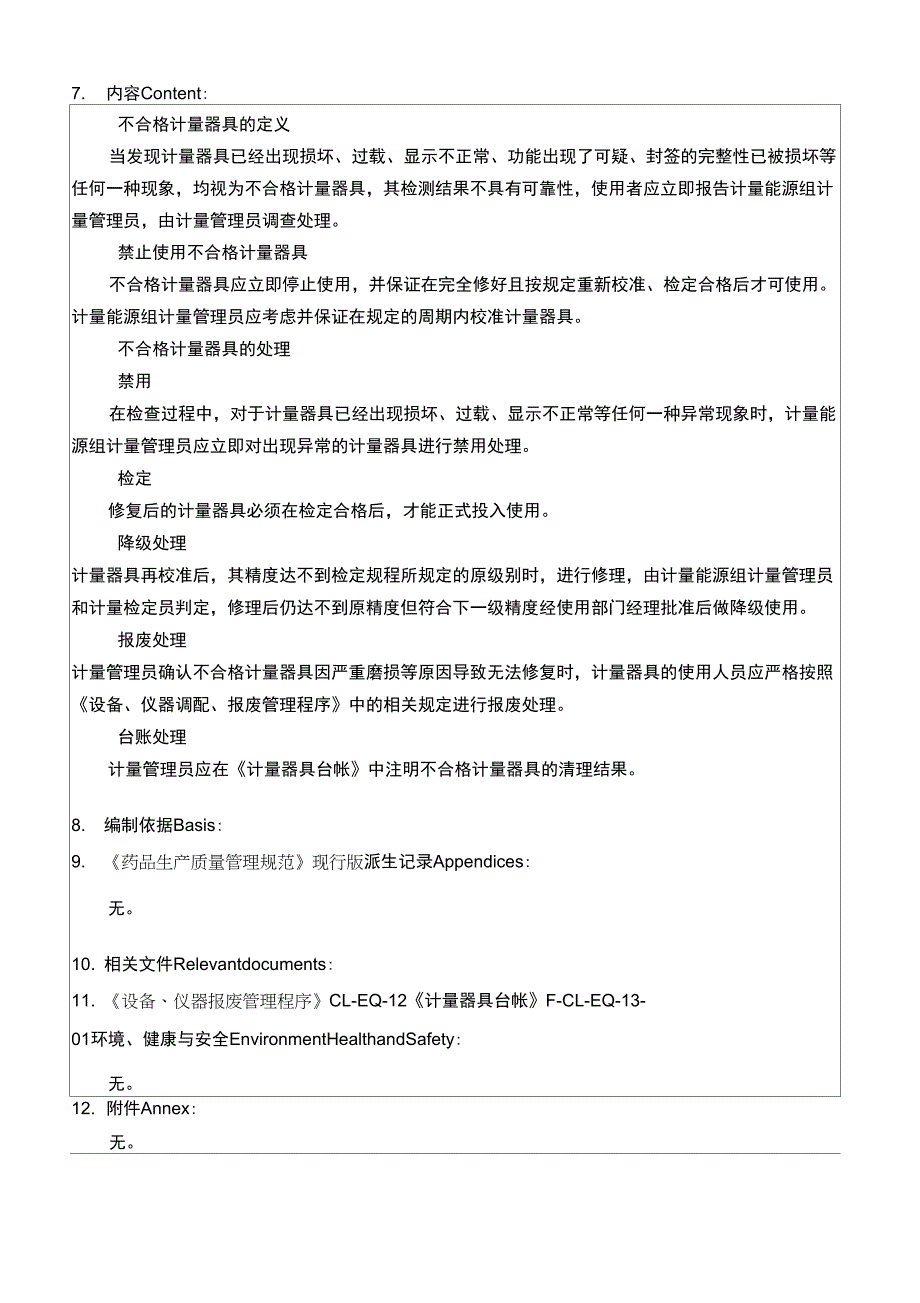 7. 内容Content:

不合格计量器具的定义

当发现计量器具已经出现损坏、过载、显示不正常、功能出现了可疑、封签的完整性已被损坏等任何一种现象，均视为不合格计量器具，其检测结果不具有可靠性，使用者应立即报告计量能源组计量管理员，由计量管理员调查处理。

禁止使用不合格计量器具

不合格计量器具应立即停止使用，并保证在完全修好且按规定重新校准、检定合格后才可使用。计量能源组计量管理员应考虑并保证在规定的周期内校准计量器具。

不合格计量器具的处理

禁用

在检查过程中，对于计量器具已经出现损坏、过载、显示不正常等任何一种异常现象时，计量能源组计量管理员应立即对出现异常的计量器具进行禁用处理。

检定

修复后的计量器具必须在检定合格后，才能正式投入使用。

降级处理

计量器具再校准后，其精度达不到检定规程所规定的原级别时，进行修理，由计量能源组计量管理员和计量检定员判定，修理后仍达不到原精度但符合下一级精度经使用部门经理批准后做降级使用。

报废处理

计量管理员确认不合格计量器具因严重磨损等原因导致无法修复时，计量器具的使用人员应严格按照《设备、仪器调配、报废管理程序》中的相关规定进行报废处理。

台账处理

计量管理员应在《计量器具台帐》中注明不合格计量器具的清理结果。

8. 编制依据Basis:

9. 《药品生产质量管理规范》现行版派生记录Appendices:

无。

10. 相关文件Relevantdocuments:

11. 《设备、仪器报废管理程序》CL-EQ-12《计量器具台帐》F-CL-EQ-13-01环境、健康与安全EnvironmentHealthandSafety:

无。

12. 附件Annex:

无。